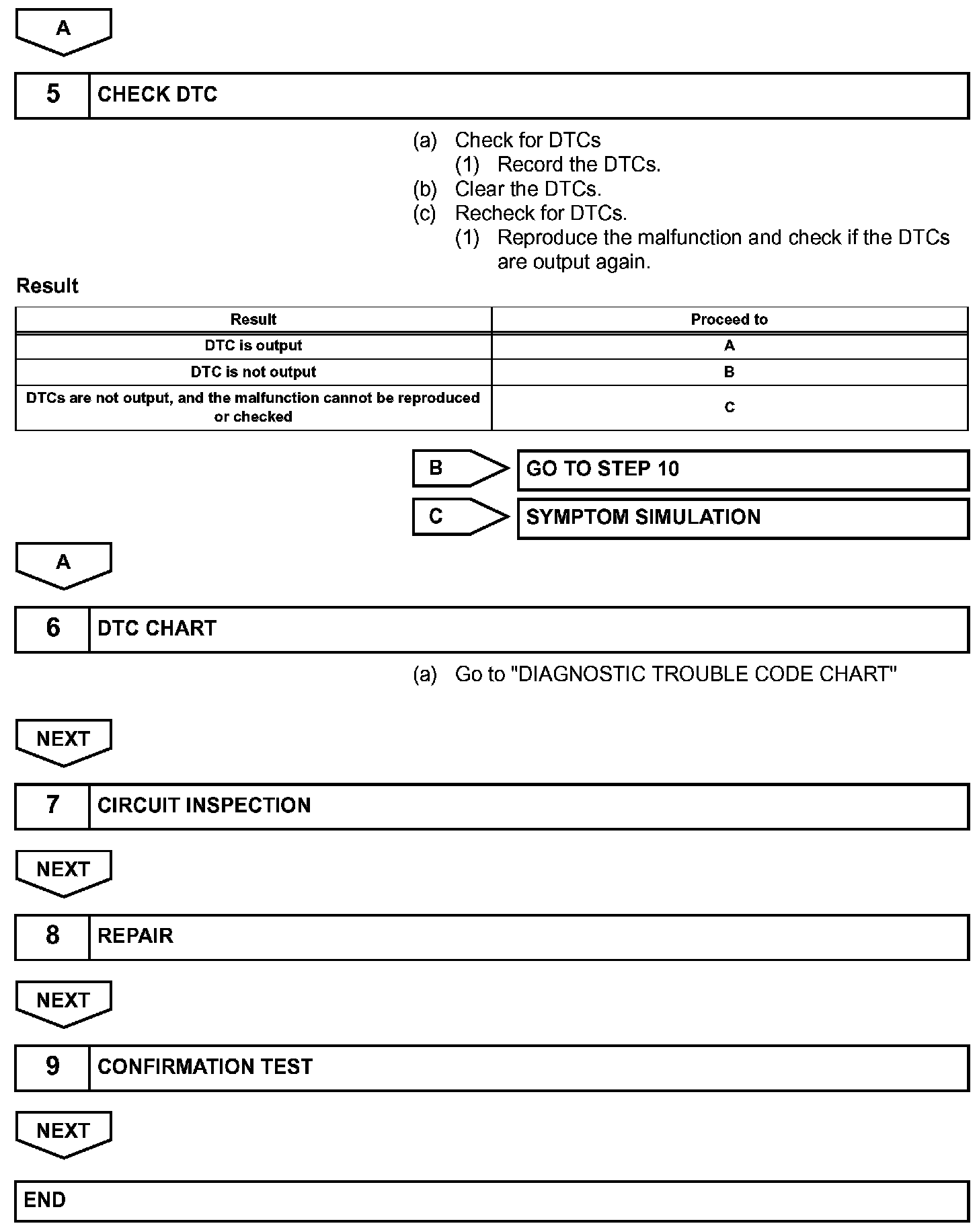 A

5 CHECK DTC

(a) Check for DTCs
(1) Record the DTCs.
(b) Clear the DTCs.
(c) Recheck for DTCs.
(1) Reproduce the malfunction and check if the DTCs are output again.

Result

| Result | Proceed to |
|---|---|
| DTC is output | A |
| DTC is not output | B |
| DTCs are not output, and the malfunction cannot be reproduced or checked | C |

B GO TO STEP 10

C SYMPTOM SIMULATION

A

6 DTC CHART

(a) Go to "DIAGNOSTIC TROUBLE CODE CHART"

NEXT

7 CIRCUIT INSPECTION

NEXT

8 REPAIR

NEXT

9 CONFIRMATION TEST

NEXT

END